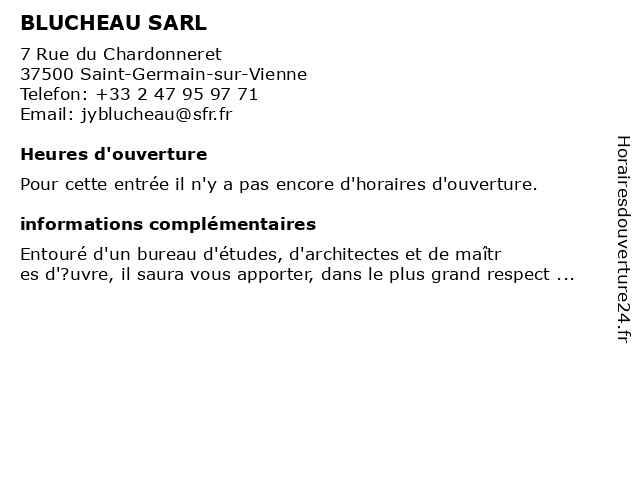 BLUCHEAU SARL

7 Rue du Chardonneret
37500 Saint-Germain-sur-Vienne
Telefon: +33 2 47 95 97 71
Email: jyblucheau@sfr.fr

Heures d'ouverture

Pour cette entrée il n'y a pas encore d'horaires d'ouverture.

informations complémentaires

Entouré d'un bureau d'études, d'architectes et de maîtr
es d'?uvre, il saura vous apporter, dans le plus grand respect ...

Horairesdouverture24.fr